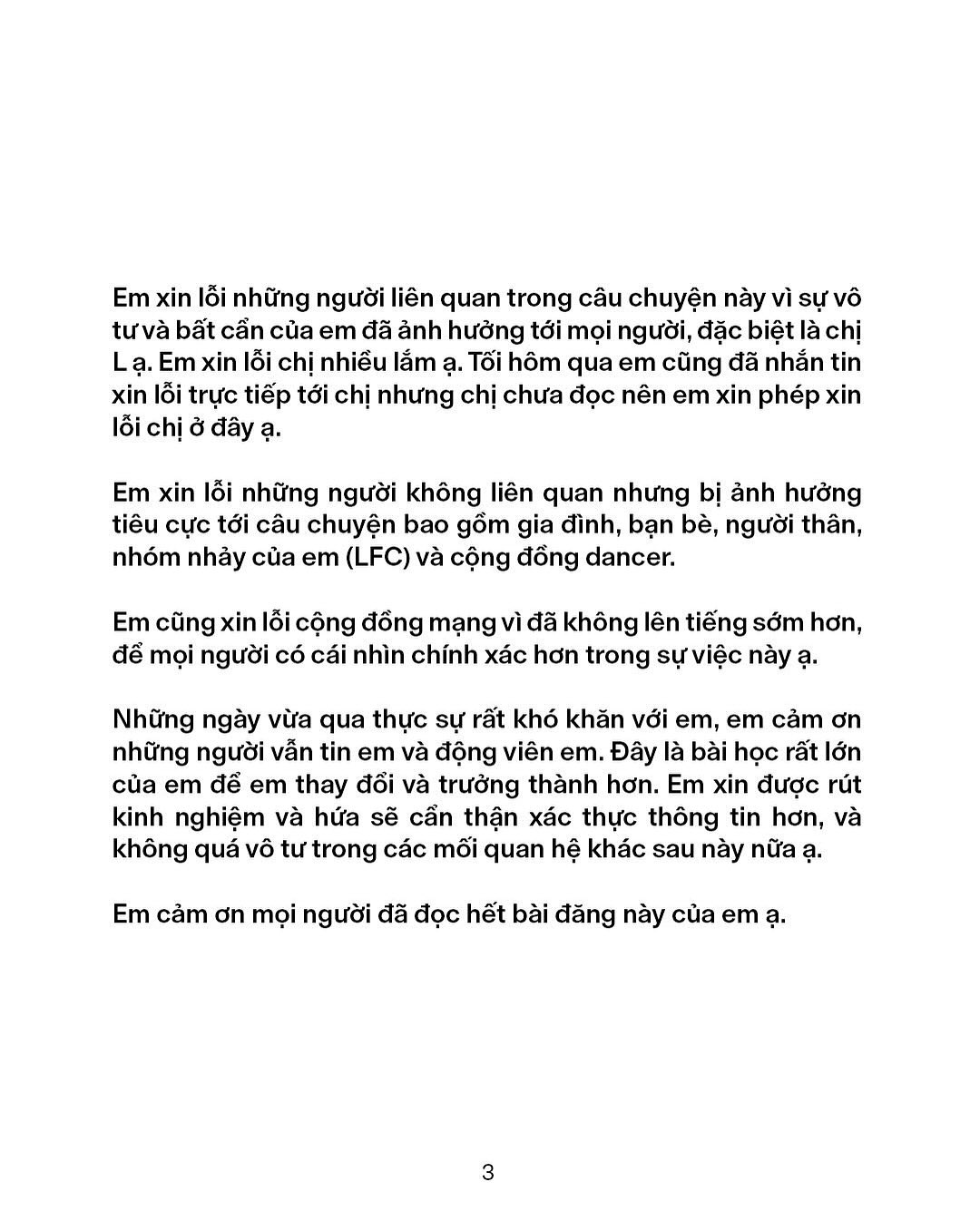 Em xin lỗi những người liên quan trong câu chuyện này vì sự vô tư và bất cẩn của em đã ảnh hưởng tới mọi người, đặc biệt là chị L ạ. Em xin lỗi chị nhiều lắm ạ. Tối hôm qua em cũng đã nhắn tin xin lỗi trực tiếp tới chị nhưng chị chưa đọc nên em xin phép xin lỗi chị ở đây ạ.

Em xin lỗi những người không liên quan nhưng bị ảnh hưởng tiêu cực tới câu chuyện bao gồm gia đình, bạn bè, người thân, nhóm nhảy của em (LFC) và cộng đồng dancer.

Em cũng xin lỗi cộng đồng mạng vì đã không lên tiếng sớm hơn, để mọi người có cái nhìn chính xác hơn trong sự việc này ạ.

Những ngày vừa qua thực sự rất khó khăn với em, em cảm ơn những người vẫn tin em và động viên em. Đây là bài học rất lớn của em để em thay đổi và trưởng thành hơn. Em xin được rút kinh nghiệm và hứa sẽ cẩn thận xác thực thông tin hơn, và không quá vô tư trong các mối quan hệ khác sau này nữa ạ.

Em cảm ơn mọi người đã đọc hết bài đăng này của em ạ.

3